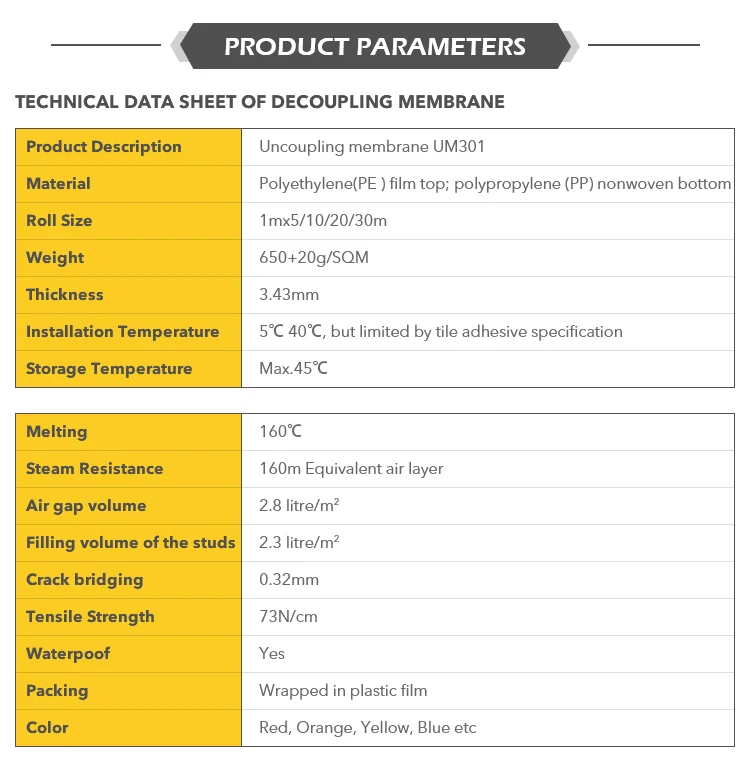 PRODUCT PARAMETERS

TECHNICAL DATA SHEET OF DECOUPLING MEMBRANE

| Product Description | Uncoupling membrane UM301 |
|---|---|
| Material | Polyethylene(PE ) film top; polypropylene (PP) nonwoven bottom |
| Roll Size | 1mx5/10/20/30m |
| Weight | 650+20g/SQM |
| Thickness | 3.43mm |
| Installation Temperature | 5℃ 40℃, but limited by tile adhesive specification |
| Storage Temperature | Max.45℃ |

| Melting | 160℃ |
|---|---|
| Steam Resistance | 160m Equivalent air layer |
| Air gap volume | 2.8 litre/m² |
| Filling volume of the studs | 2.3 litre/m² |
| Crack bridging | 0.32mm |
| Tensile Strength | 73N/cm |
| Waterpoof | Yes |
| Packing | Wrapped in plastic film |
| Color | Red, Orange, Yellow, Blue etc |